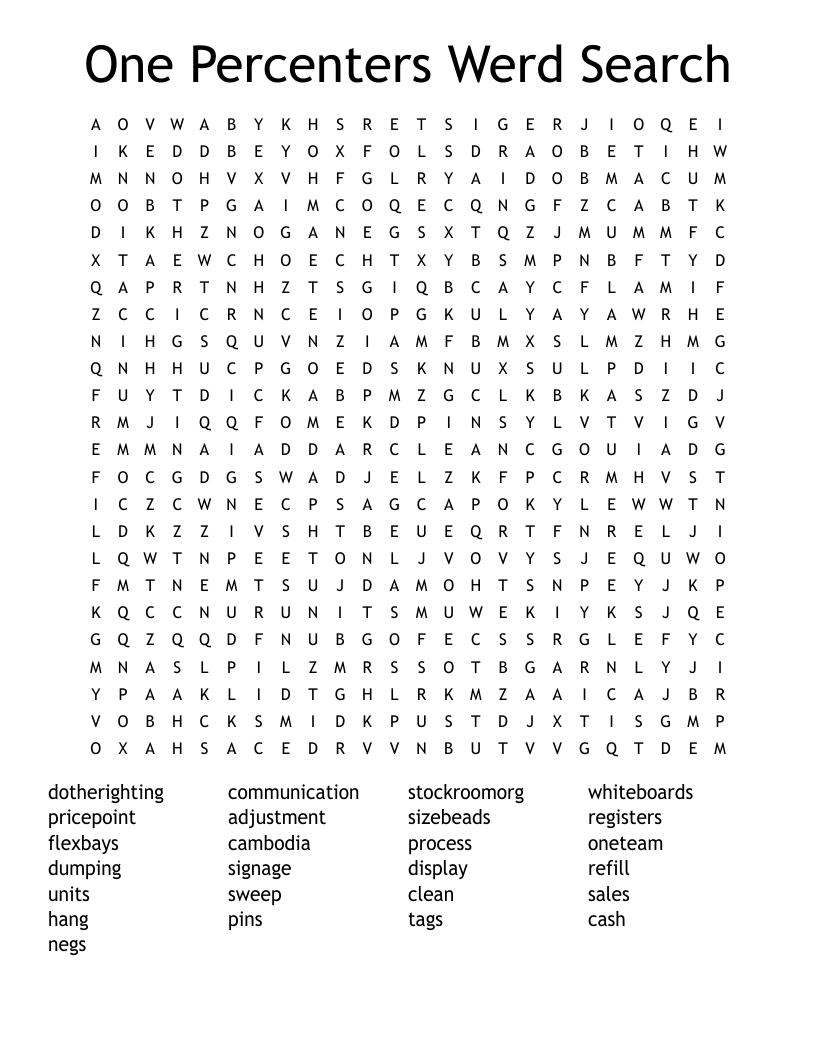 One Percenters Werd Search

A O V W A B Y K H S R E T S I G E R J I O Q E I
I K E D D B E Y O X F O L S D R A O B E T I H W
M N N O H V X V H F G L R Y A I D O B M A C U M
O O B T P G A I M C O Q E C Q N G F Z C A B T K
D I K H Z N O G A N E G S X T Q Z J M U M M F C
X T A E W C H O E C H T X Y B S M P N B F T Y D
Q A P R T N H Z T S G I Q B C A Y C F L A M I F
Z C C I C R N C E I O P G K U L Y A Y A W R H E
N I H G S Q U V N Z I A M F B M X S L M Z H M G
Q N H H U C P G O E D S K N U X S U L P D I I C
F U Y T D I C K A B P M Z G C L K B K A S Z D J
R M J I Q Q F O M E K D P I N S Y L V T V I G V
E M M N A I A D D A R C L E A N C G O U I A D G
F O C G D G S W A D J E L Z K F P C R M H V S T
I C Z C W N E C P S A G C A P O K Y L E W W T N
L D K Z Z I V S H T B E U E Q R T F N R E L J I
L Q W T N P E E T O N L J V O V Y S J E Q U W O
F M T N E M T S U J D A M O H T S N P E Y J K P
K Q C C N U R U N I T S M U W E K I Y K S J Q E
G Q Z Q Q D F N U B G O F E C S S R G L E F Y C
M N A S L P I L Z M R S S O T B G A R N L Y J I
Y P A A K L I D T G H L R K M Z A A I C A J B R
V O B H C K S M I D K P U S T D J X T I S G M P
O X A H S A C E D R V V N B U T V V G Q T D E M

dotherighting
pricepoint
flexbays
dumping
units
hang
negs

communication
adjustment
cambodia
signage
sweep
pins

stockroomorg
sizebeads
process
display
clean
tags

whiteboards
registers
oneteam
refill
sales
cash